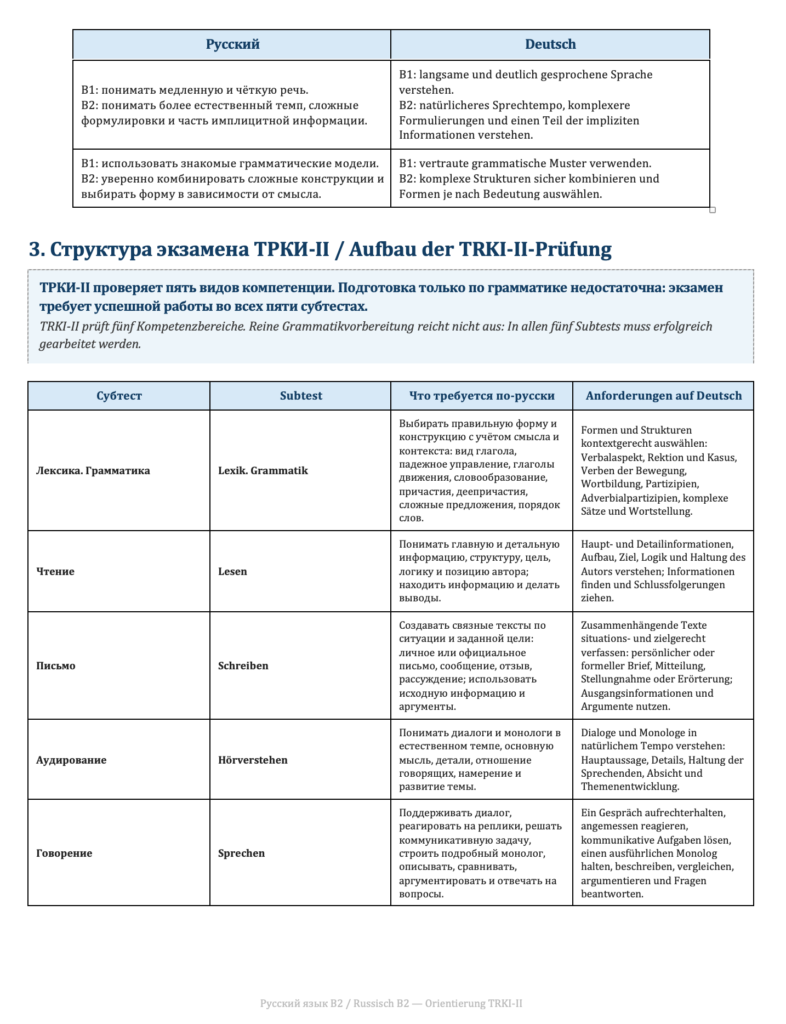 | Русский | Deutsch |
|---|---|
| B1: понимать медленную и чёткую речь. B2: понимать более естественный темп, сложные формулировки и часть имплицитной информации. | B1: langsame und deutlich gesprochene Sprache verstehen. B2: natürlicheres Sprechtempo, komplexere Formulierungen und einen Teil der impliziten Informationen verstehen. |
| B1: использовать знакомые грамматические модели. B2: уверенно комбинировать сложные конструкции и выбирать форму в зависимости от смысла. | B1: vertraute grammatische Muster verwenden. B2: komplexe Strukturen sicher kombinieren und Formen je nach Bedeutung auswählen. |

3. Структура экзамена ТРКИ-II / Aufbau der TRKI-II-Prüfung

ТРКИ-II проверяет пять видов компетенции. Подготовка только по грамматике недостаточна: экзамен требует успешной работы во всех пяти субтестах.
TRKI-II prüft fünf Kompetenzbereiche. Reine Grammatikvorbereitung reicht nicht aus: In allen fünf Subtests muss erfolgreich gearbeitet werden.

| Субтест | Subtest | Что требуется по-русски | Anforderungen auf Deutsch |
|---|---|---|---|
| Лексика. Грамматика | Lexik. Grammatik | Выбирать правильную форму и конструкцию с учётом смысла и контекста: вид глагола, падежное управление, глаголы движения, словообразование, причастия, деепричастия, сложные предложения, порядок слов. | Formen und Strukturen kontextgerecht auswählen: Verbalaspekt, Rektion und Kasus, Verben der Bewegung, Wortbildung, Partizipien, Adverbialpartizipien, komplexe Sätze und Wortstellung. |
| Чтение | Lesen | Понимать главную и детальную информацию, структуру, цель, логику и позицию автора; находить информацию и делать выводы. | Haupt- und Detailinformationen, Aufbau, Ziel, Logik und Haltung des Autors verstehen; Informationen finden und Schlussfolgerungen ziehen. |
| Письмо | Schreiben | Создавать связные тексты по ситуации и заданной цели: личное или официальное письмо, сообщение, отзыв, рассуждение; использовать исходную информацию и аргументы. | Zusammenhängende Texte situations- und zielgerecht verfassen: persönlicher oder formeller Brief, Mitteilung, Stellungnahme oder Erörterung; Ausgangsinformationen und Argumente nutzen. |
| Аудирование | Hörverstehen | Понимать диалоги и монологи в естественном темпе, основную мысль, детали, отношение говорящих, намерение и развитие темы. | Dialoge und Monologe in natürlichem Tempo verstehen: Hauptaussage, Details, Haltung der Sprechenden, Absicht und Themenentwicklung. |
| Говорение | Sprechen | Поддерживать диалог, реагировать на реплики, решать коммуникативную задачу, строить подробный монолог, описывать, сравнивать, аргументировать и отвечать на вопросы. | Ein Gespräch aufrechterhalten, angemessen reagieren, kommunikative Aufgaben lösen, einen ausführlichen Monolog halten, beschreiben, vergleichen, argumentieren und Fragen beantworten. |

Русский язык B2 / Russisch B2 — Orientierung TRKI-II